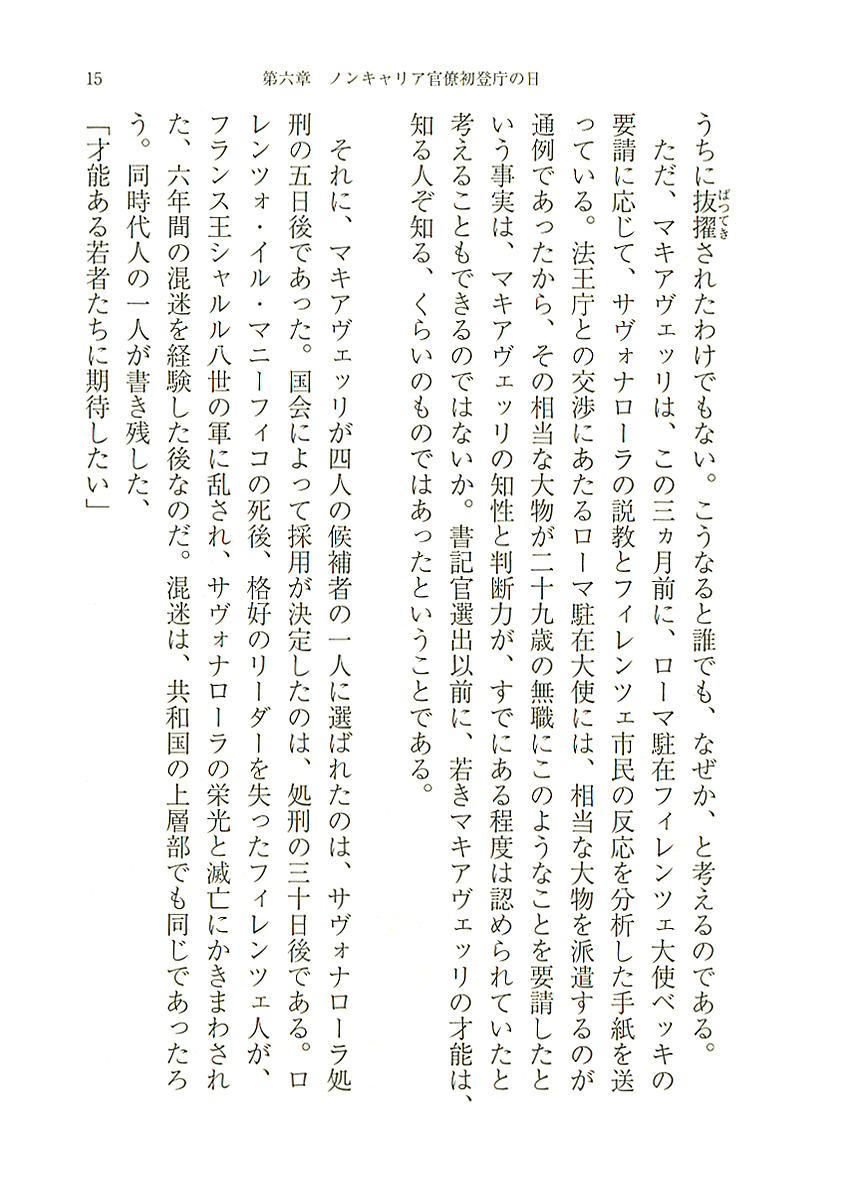 15　第六章　ノンキャリア官僚初登庁の日

うちに抜擢(ばってき)されたわけでもない。こうなると誰でも、なぜか、と考えるのである。

ただ、マキアヴェッリは、この三ヵ月前に、ローマ駐在フィレンツェ大使ベッキの要請に応じて、サヴォナローラの説教とフィレンツェ市民の反応を分析した手紙を送っている。法王庁との交渉にあたるローマ駐在大使には、相当な大物を派遣するのが通例であったから、その相当な大物が二十九歳の無職にこのようなことを要請したという事実は、マキアヴェッリの知性と判断力が、すでにある程度は認められていたと考えることもできるのではないか。書記官選出以前に、若きマキアヴェッリの才能は、知る人ぞ知る、くらいのものではあったということである。

それに、マキアヴェッリが四人の候補者の一人に選ばれたのは、サヴォナローラ処刑の五日後であった。国会によって採用が決定したのは、処刑の三十日後である。ロレンツォ・イル・マニーフィコの死後、格好のリーダーを失ったフィレンツェ人が、フランス王シャルル八世の軍に乱され、サヴォナローラの栄光と滅亡にかきまわされた、六年間の混迷を経験した後なのだ。混迷は、共和国の上層部でも同じであったろう。同時代人の一人が書き残した、

「才能ある若者たちに期待したい」